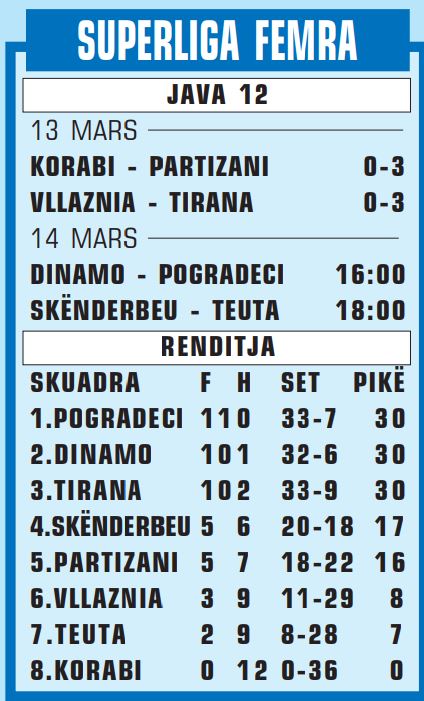 SUPERLIGA FEMRA

JAVA 12

13 MARS

KORABI - PARTIZANI 0-3

VLLAZNIA - TIRANA 0-3

14 MARS

DINAMO - POGRADECI 16:00

SKËNDERBEU - TEUTA 18:00

RENDITJA

| SKUADRA | F | H | SET | PIKË |
|---|---|---|---|---|
| 1.POGRADECI | 11 | 0 | 33-7 | 30 |
| 2.DINAMO | 10 | 1 | 32-6 | 30 |
| 3.TIRANA | 10 | 2 | 33-9 | 30 |
| 4.SKËNDERBEU | 5 | 6 | 20-18 | 17 |
| 5.PARTIZANI | 5 | 7 | 18-22 | 16 |
| 6.VLLAZNIA | 3 | 9 | 11-29 | 8 |
| 7.TEUTA | 2 | 9 | 8-28 | 7 |
| 8.KORABI | 0 | 12 | 0-36 | 0 |